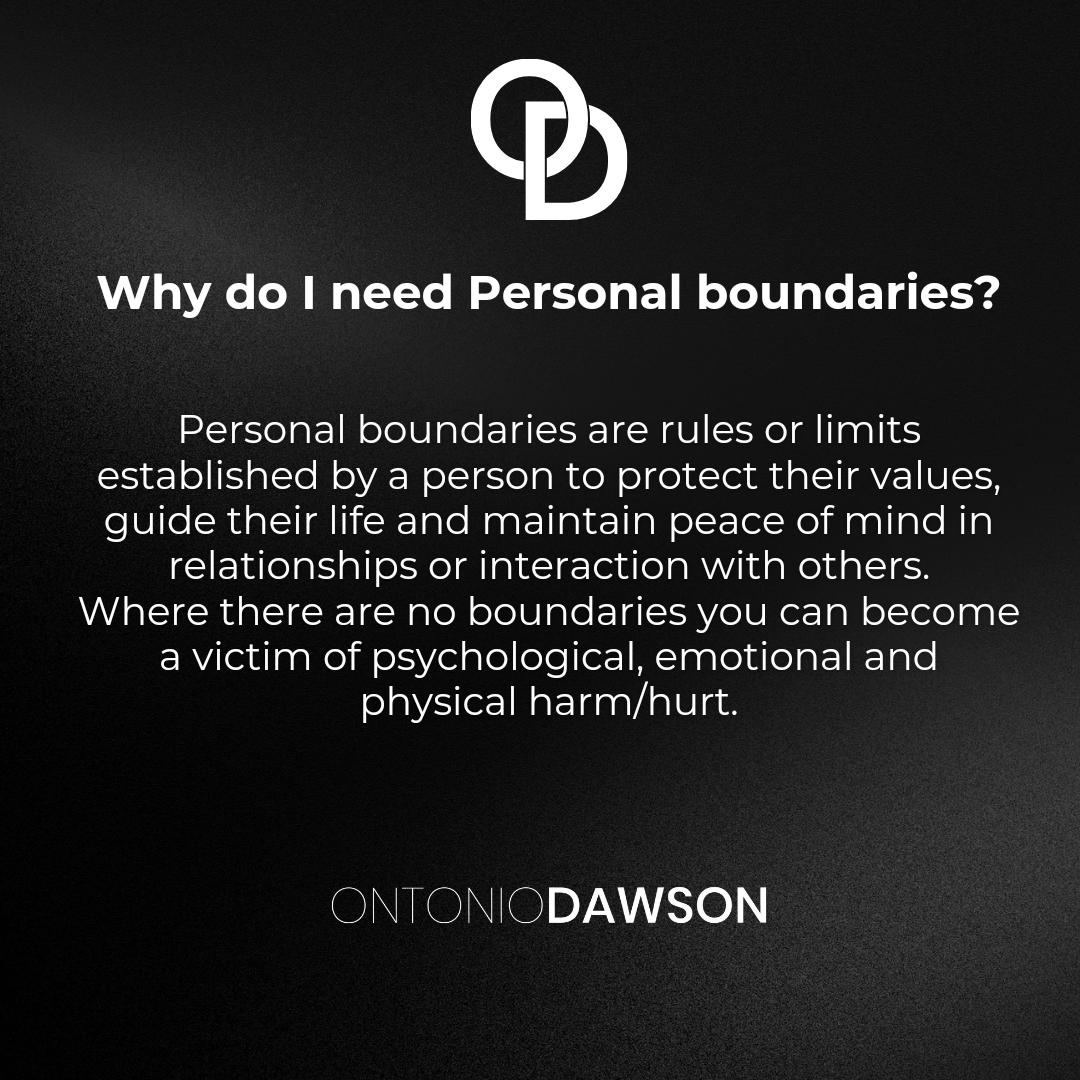 OD

Why do I need Personal boundaries?

Personal boundaries are rules or limits established by a person to protect their values, guide their life and maintain peace of mind in relationships or interaction with others. Where there are no boundaries you can become a victim of psychological, emotional and physical harm/hurt.

ONTONIODAWSON